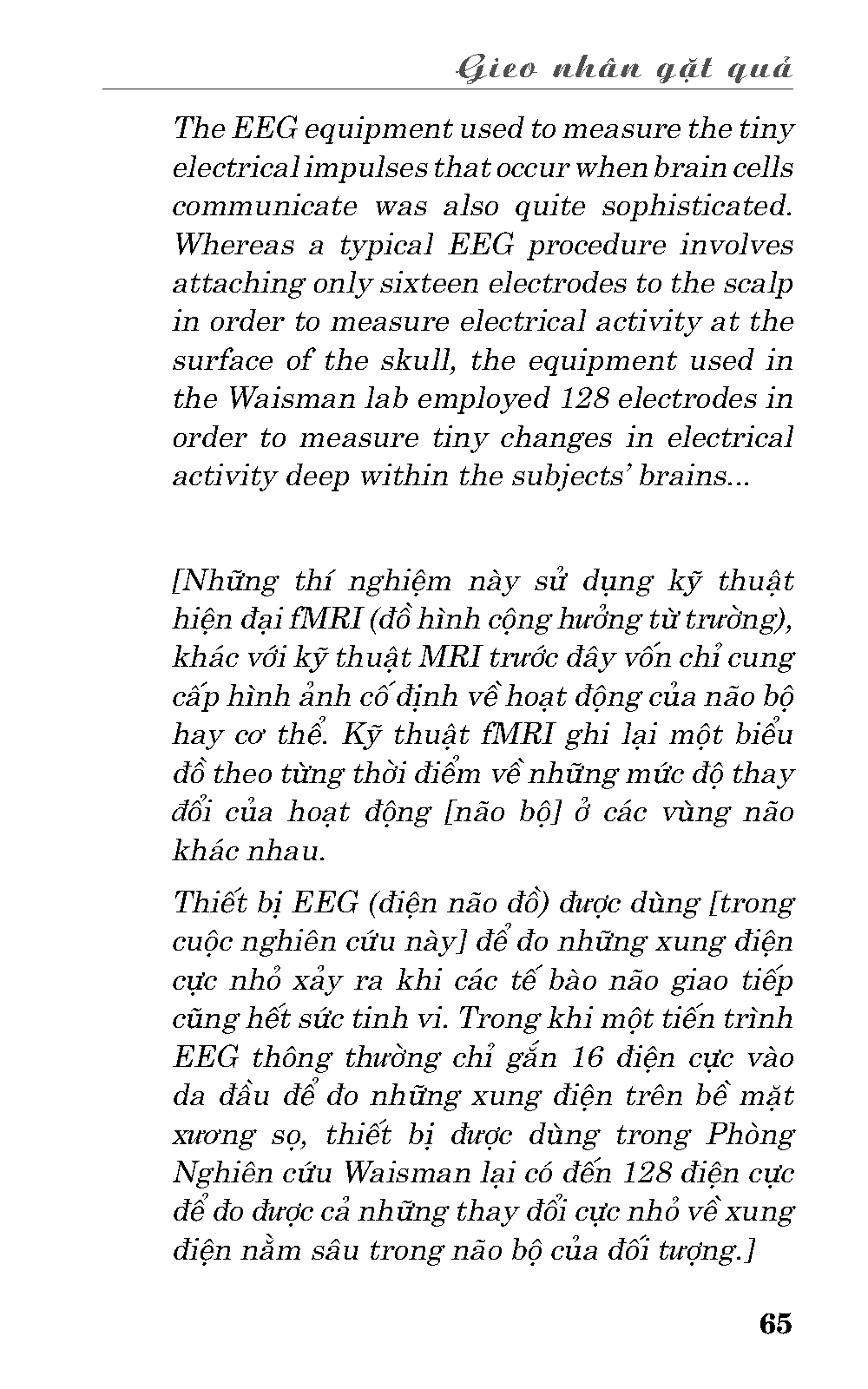 Gieo nhân gặt quả

The EEG equipment used to measure the tiny electrical impulses that occur when brain cells communicate was also quite sophisticated. Whereas a typical EEG procedure involves attaching only sixteen electrodes to the scalp in order to measure electrical activity at the surface of the skull, the equipment used in the Waisman lab employed 128 electrodes in order to measure tiny changes in electrical activity deep within the subjects' brains...

[Những thí nghiệm này sử dụng kỹ thuật hiện đại fMRI (đồ hình cộng hưởng từ trường), khác với kỹ thuật MRI trước đây vốn chỉ cung cấp hình ảnh cố định về hoạt động của não bộ hay cơ thể. Kỹ thuật fMRI ghi lại một biểu đồ theo từng thời điểm về những mức độ thay đổi của hoạt động [não bộ] ở các vùng não khác nhau.

Thiết bị EEG (điện não đồ) được dùng [trong cuộc nghiên cứu này] để đo những xung điện cực nhỏ xảy ra khi các tế bào não giao tiếp cũng hết sức tinh vi. Trong khi một tiến trình EEG thông thường chỉ gắn 16 điện cực vào da đầu để đo những xung điện trên bề mặt xương sọ, thiết bị được dùng trong Phòng Nghiên cứu Waisman lại có đến 128 điện cực để đo được cả những thay đổi cực nhỏ về xung điện nằm sâu trong não bộ của đối tượng.]

65